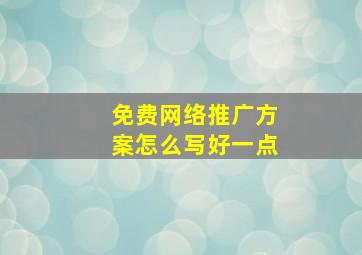 免费网络推广方案怎么写好一点